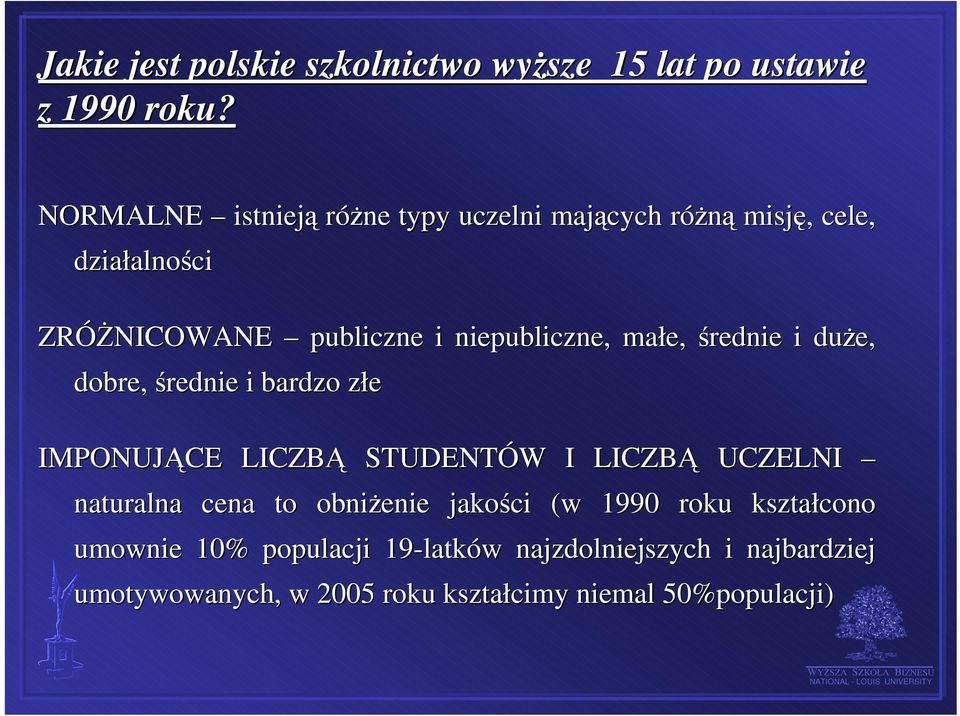 Jakie jest polskie szkolnictwo wyższe 15 lat po ustawie z 1990 roku?

NORMALNE – istnieją różne typy uczelni mających różną misję, cele, działalności

ZRÓŻNICOWANE – publiczne i niepubliczne, małe, średnie i duże, dobre, średnie i bardzo złe

IMPONUJĄCE LICZBĄ STUDENTÓW I LICZBĄ UCZELNI – naturalna cena to obniżenie jakości (w 1990 roku kształcono umownie 10% populacji 19-latków najzdolniejszych i najbardziej umotywowanych, w 2005 roku kształcimy niemal 50%populacji)

WYŻSZA SZKOŁA BIZNESU
NATIONAL - LOUIS UNIVERSITY